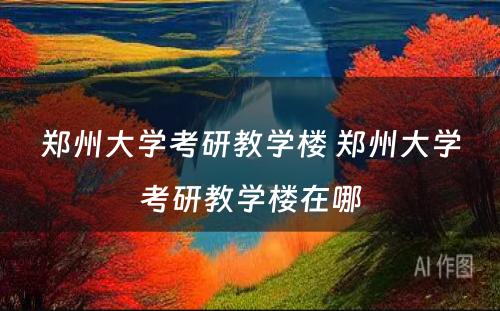 郑州大学考研教学楼 郑州大学考研教学楼在哪

AI 作图